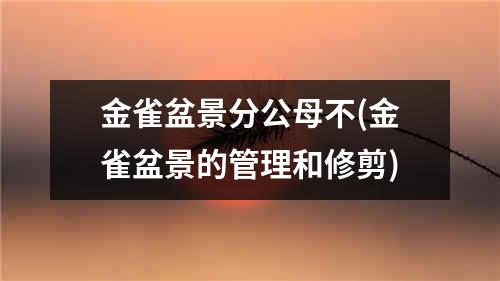 金雀盆景分公母不(金雀盆景的管理和修剪)